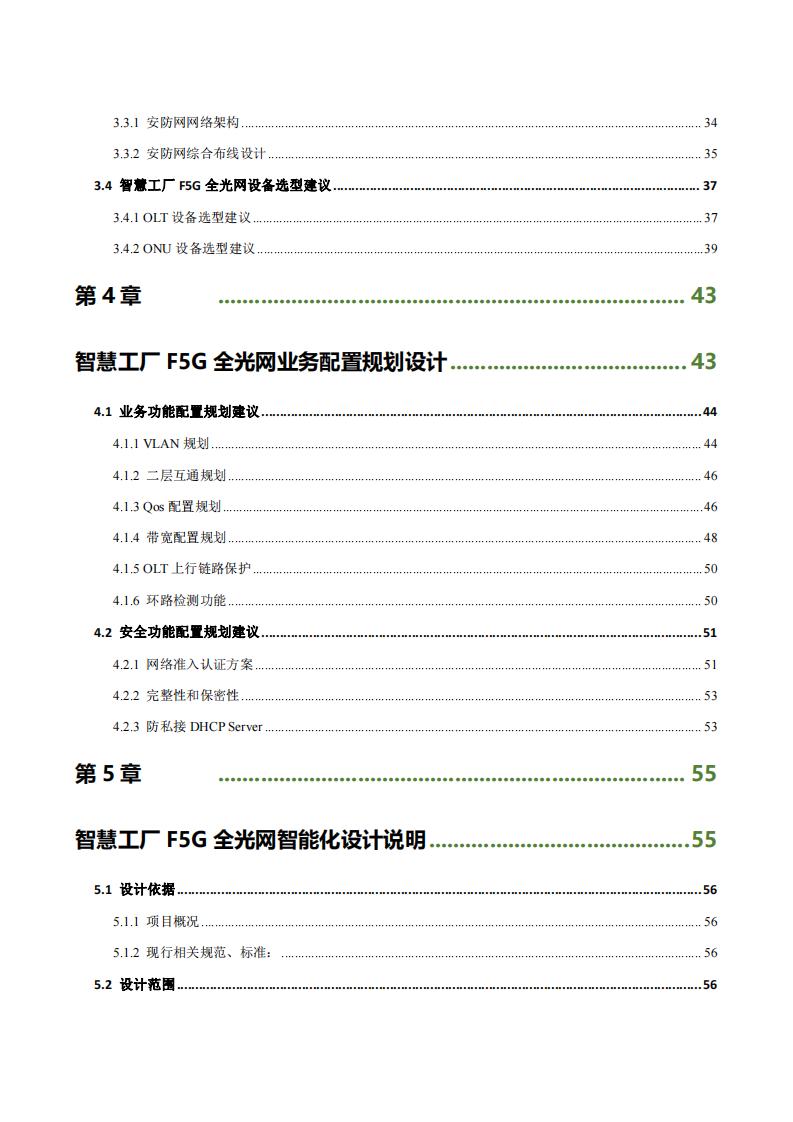 3.3.1 安防网网络架构 ........ 34

3.3.2 安防网综合布线设计 ........ 35

3.4 智慧工厂 F5G 全光网设备选型建议 ........ 37

3.4.1 OLT 设备选型建议 ........ 37

3.4.2 ONU 设备选型建议 ........ 39

第 4 章 ........ 43

智慧工厂 F5G 全光网业务配置规划设计 ........ 43

4.1 业务功能配置规划建议 ........ 44

4.1.1 VLAN 规划 ........ 44

4.1.2 二层互通规划 ........ 46

4.1.3 Qos 配置规划 ........ 46

4.1.4 带宽配置规划 ........ 48

4.1.5 OLT 上行链路保护 ........ 50

4.1.6 环路检测功能 ........ 50

4.2 安全功能配置规划建议 ........ 51

4.2.1 网络准入认证方案 ........ 51

4.2.2 完整性和保密性 ........ 53

4.2.3 防私接 DHCP Server ........ 53

第 5 章 ........ 55

智慧工厂 F5G 全光网智能化设计说明 ........ 55

5.1 设计依据 ........ 56

5.1.1 项目概况 ........ 56

5.1.2 现行相关规范、标准: ........ 56

5.2 设计范围 ........ 56